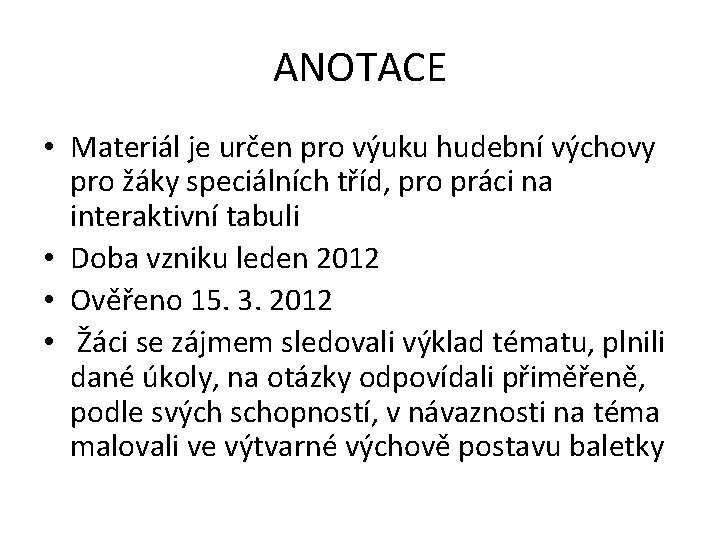 ANOTACE

• Materiál je určen pro výuku hudební výchovy pro žáky speciálních tříd, pro práci na interaktivní tabuli
• Doba vzniku leden 2012
• Ověřeno 15. 3. 2012
• Žáci se zájmem sledovali výklad tématu, plnili dané úkoly, na otázky odpovídali přiměřeně, podle svých schopností, v návaznosti na téma malovali ve výtvarné výchově postavu baletky